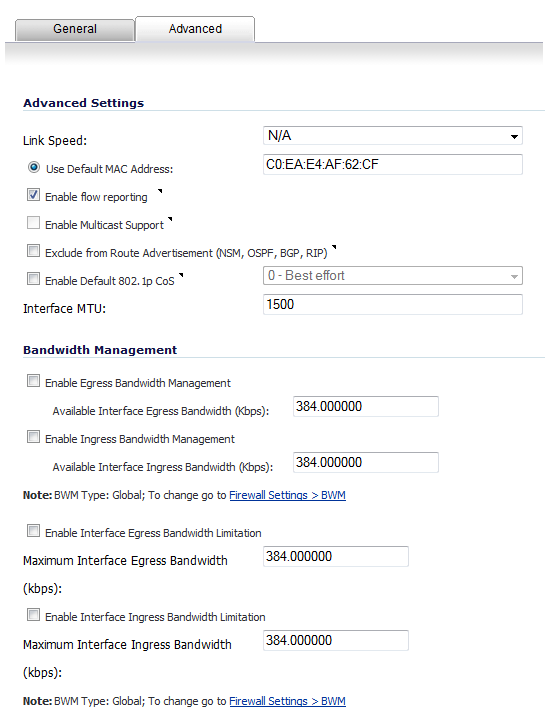 General Advanced

Advanced Settings

Link Speed: N/A

Use Default MAC Address: C0:EA:E4:AF:62:CF

Enable flow reporting

Enable Multicast Support

Exclude from Route Advertisement (NSM, OSPF, BGP, RIP)

Enable Default 802.1p CoS 0 - Best effort

Interface MTU: 1500

Bandwidth Management

Enable Egress Bandwidth Management

Available Interface Egress Bandwidth (Kbps): 384.000000

Enable Ingress Bandwidth Management

Available Interface Ingress Bandwidth (Kbps): 384.000000

Note: BWM Type: Global; To change go to Firewall Settings > BWM

Enable Interface Egress Bandwidth Limitation

Maximum Interface Egress Bandwidth (kbps): 384.000000

Enable Interface Ingress Bandwidth Limitation

Maximum Interface Ingress Bandwidth (kbps): 384.000000

Note: BWM Type: Global; To change go to Firewall Settings > BWM